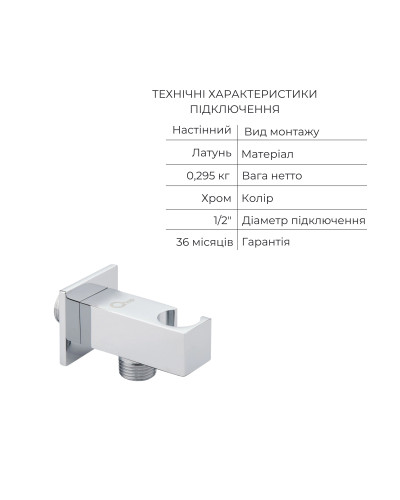 ТЕХНІЧНІ ХАРАКТЕРИСТИКИ
ПІДКЛЮЧЕННЯ

| Настінний | Вид монтажу |
|---|---|
| Латунь | Матеріал |
| 0,295 кг | Вага нетто |
| Хром | Колір |
| 1/2" | Діаметр підключення |
| 36 місяців | Гарантія |